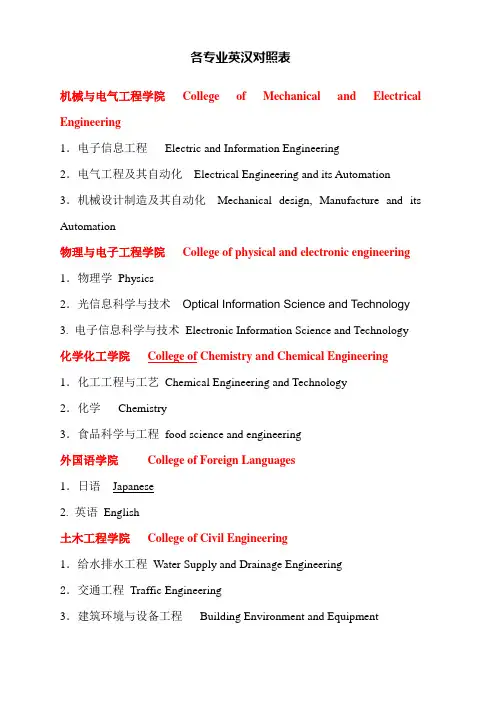 各专业英汉对照表

机械与电气工程学院 College of Mechanical and Electrical Engineering

1．电子信息工程 Electric and Information Engineering

2．电气工程及其自动化 Electrical Engineering and its Automation

3．机械设计制造及其自动化 Mechanical design, Manufacture and its Automation

物理与电子工程学院 College of physical and electronic engineering

1．物理学 Physics

2．光信息科学与技术 Optical Information Science and Technology

3. 电子信息科学与技术 Electronic Information Science and Technology

化学化工学院 College of Chemistry and Chemical Engineering

1．化工工程与工艺 Chemical Engineering and Technology

2．化学 Chemistry

3．食品科学与工程 food science and engineering

外国语学院 College of Foreign Languages

1．日语 Japanese

2. 英语 English

土木工程学院 College of Civil Engineering

1．给水排水工程 Water Supply and Drainage Engineering

2．交通工程 Traffic Engineering

3．建筑环境与设备工程 Building Environment and Equipment